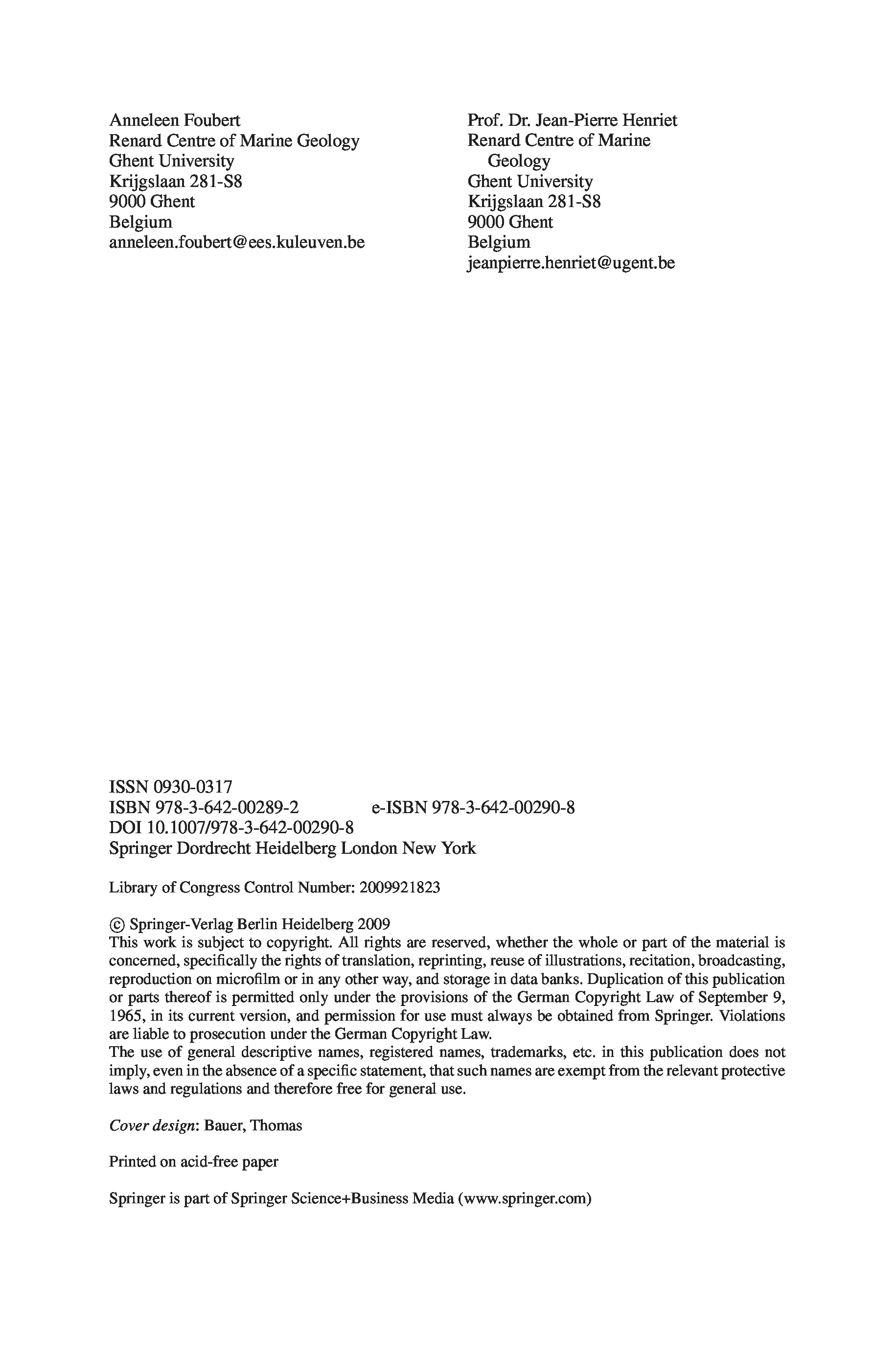 Anneleen Foubert
Renard Centre of Marine Geology
Ghent University
Krijgslaan 281-S8
9000 Ghent
Belgium
anneleen.foubert@ees.kuleuven.be

Prof. Dr. Jean-Pierre Henriet
Renard Centre of Marine Geology
Ghent University
Krijgslaan 281-S8
9000 Ghent
Belgium
jeanpierre.henriet@ugent.be

ISSN 0930-0317
ISBN 978-3-642-00289-2 e-ISBN 978-3-642-00290-8
DOI 10.1007/978-3-642-00290-8
Springer Dordrecht Heidelberg London New York

Library of Congress Control Number: 2009921823

© Springer-Verlag Berlin Heidelberg 2009
This work is subject to copyright. All rights are reserved, whether the whole or part of the material is concerned, specifically the rights of translation, reprinting, reuse of illustrations, recitation, broadcasting, reproduction on microfilm or in any other way, and storage in data banks. Duplication of this publication or parts thereof is permitted only under the provisions of the German Copyright Law of September 9, 1965, in its current version, and permission for use must always be obtained from Springer. Violations are liable to prosecution under the German Copyright Law.
The use of general descriptive names, registered names, trademarks, etc. in this publication does not imply, even in the absence of a specific statement, that such names are exempt from the relevant protective laws and regulations and therefore free for general use.

Cover design: Bauer, Thomas

Printed on acid-free paper

Springer is part of Springer Science+Business Media (www.springer.com)